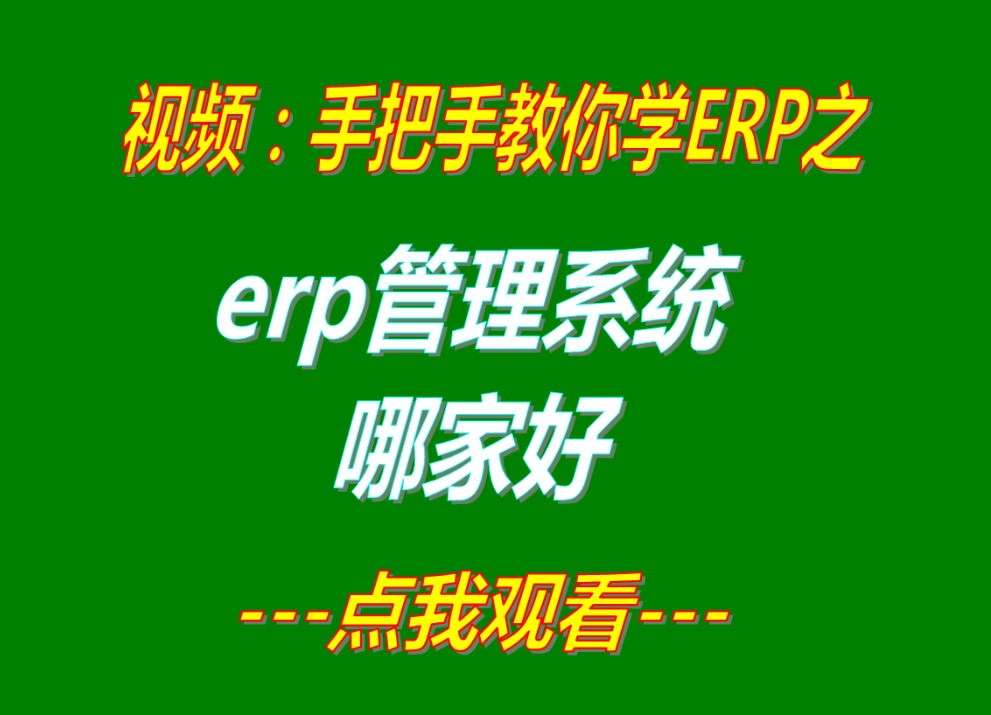 视频：手把手教你学ERP之

erp管理系统
哪家好

---点我观看---